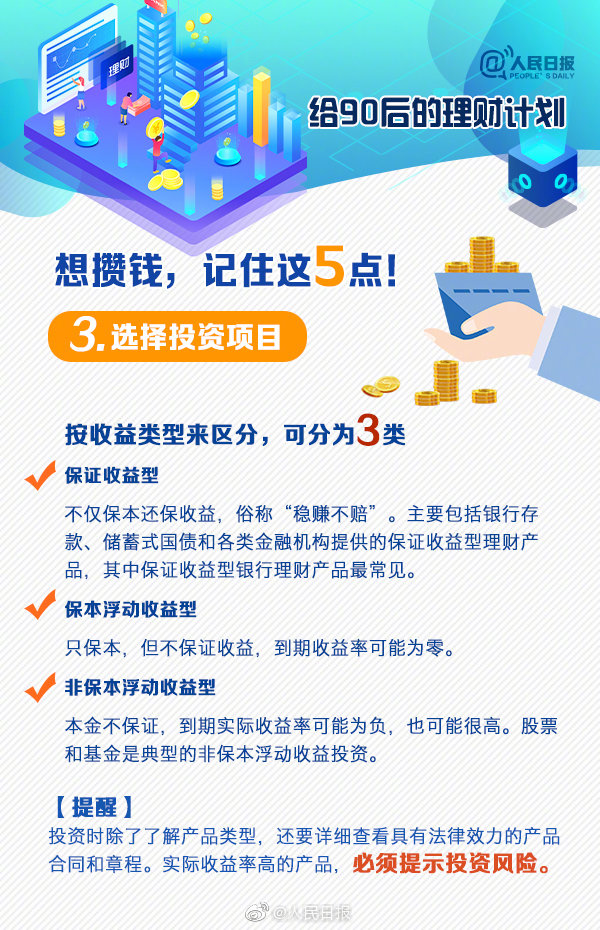 理财

@人民日报 PEOPLE'S DAILY

给90后的理财计划

想攒钱，记住这5点！

3.选择投资项目

按收益类型来区分，可分为3类

保证收益型

不仅保本还保收益，俗称“稳赚不赔”。主要包括银行存款、储蓄式国债和各类金融机构提供的保证收益型理财产品，其中保证收益型银行理财产品最常见。

保本浮动收益型

只保本，但不保证收益，到期收益率可能为零。

非保本浮动收益型

本金不保证，到期实际收益率可能为负，也可能很高。股票和基金是典型的非保本浮动收益投资。

【提醒】

投资时除了了解产品类型，还要详细查看具有法律效力的产品合同和章程。实际收益率高的产品，必须提示投资风险。

@人民日报